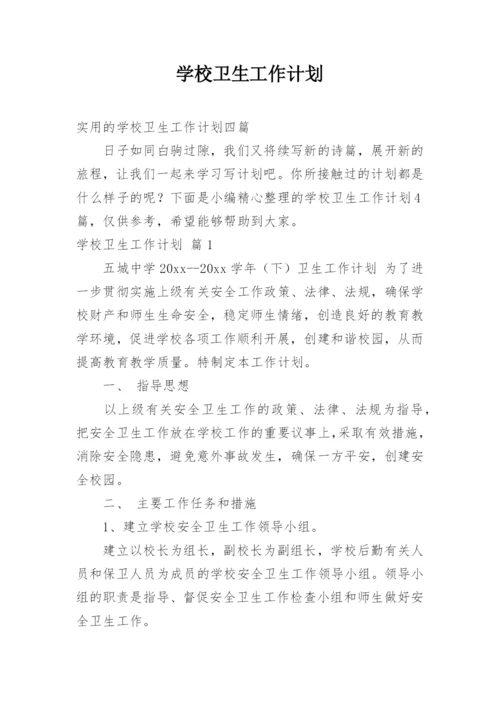 学校卫生工作计划

实用的学校卫生工作计划四篇

日子如同白驹过隙，我们又将续写新的诗篇，展开新的旅程，让我们一起来学习写计划吧。你所接触过的计划都是什么样子的呢？下面是小编精心整理的学校卫生工作计划4篇，仅供参考，希望能够帮助到大家。

学校卫生工作计划 篇1

五城中学20xx--20xx学年（下）卫生工作计划 为了进一步贯彻实施上级有关安全工作政策、法律、法规，确保学校财产和师生生命安全，稳定师生情绪，创造良好的教育教学环境，促进学校各项工作顺利开展，创建和谐校园，从而提高教育教学质量。特制定本工作计划。

一、 指导思想

以上级有关安全卫生工作的政策、法律、法规为指导，把安全卫生工作放在学校工作的重要议事上，采取有效措施，消除安全隐患，避免意外事故发生，确保一方平安，创建安全校园。

二、 主要工作任务和措施

1、建立学校安全卫生工作领导小组。

建立以校长为组长，副校长为副组长，学校后勤有关人员和保卫人员为成员的学校安全卫生工作领导小组。领导小组的职责是指导、督促安全卫生工作检查小组和师生做好安全卫生工作。